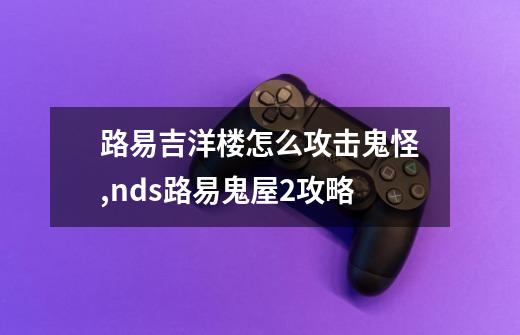 路易吉洋楼怎么攻击鬼怪,nds路易鬼屋2攻略